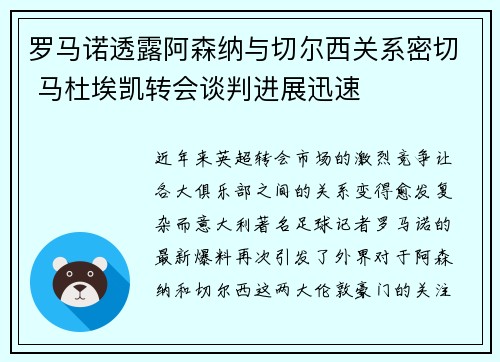 罗马诺透露阿森纳与切尔西关系密切 马杜埃凯转会谈判进展迅速

近年来英超转会市场的激烈竞争让各大俱乐部之间的关系变得愈发复杂而意大利著名足球记者罗马诺的最新爆料再次引发了外界对于阿森纳和切尔西这两大伦敦豪门的关注